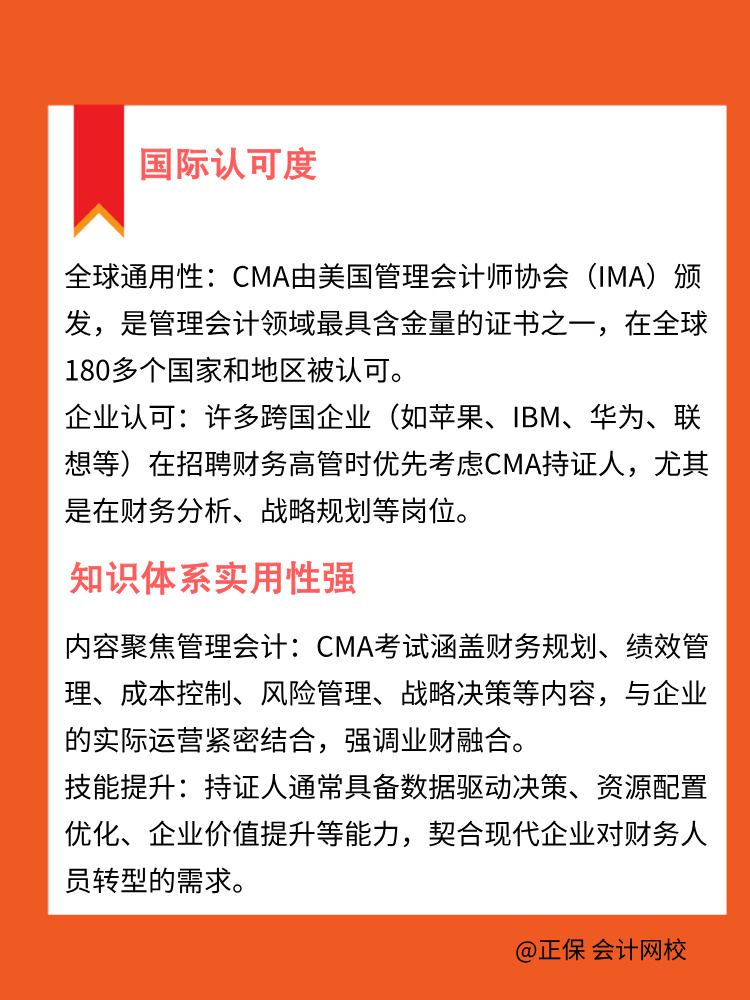 国际认可度

全球通用性：CMA由美国管理会计师协会（IMA）颁发，是管理会计领域最具含金量的证书之一，在全球180多个国家和地区被认可。
企业认可：许多跨国企业（如苹果、IBM、华为、联想等）在招聘财务高管时优先考虑CMA持证人，尤其是在财务分析、战略规划等岗位。

知识体系实用性强

内容聚焦管理会计：CMA考试涵盖财务规划、绩效管理、成本控制、风险管理、战略决策等内容，与企业的实际运营紧密结合，强调业财融合。
技能提升：持证人通常具备数据驱动决策、资源配置优化、企业价值提升等能力，契合现代企业对财务人员转型的需求。

@正保 会计网校